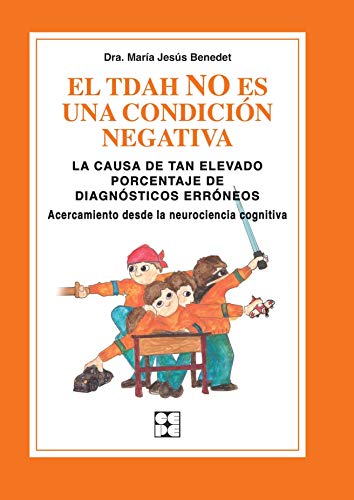 Dra. María Jesús Benedet

EL TDAH NO ES UNA CONDICIÓN NEGATIVA

LA CAUSA DE TAN ELEVADO PORCENTAJE DE DIAGNÓSTICOS ERRÓNEOS

Acercamiento desde la neurociencia cognitiva

CEPE